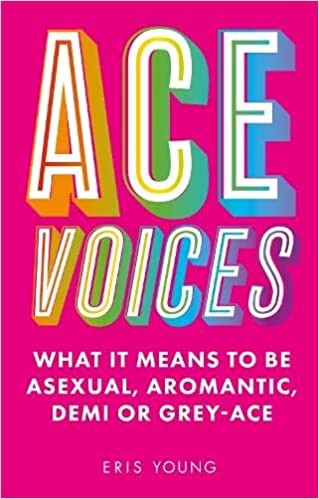 ACE VOICES

WHAT IT MEANS TO BE ASEXUAL, AROMANTIC, DEMI OR GREY-ACE

ERIS YOUNG